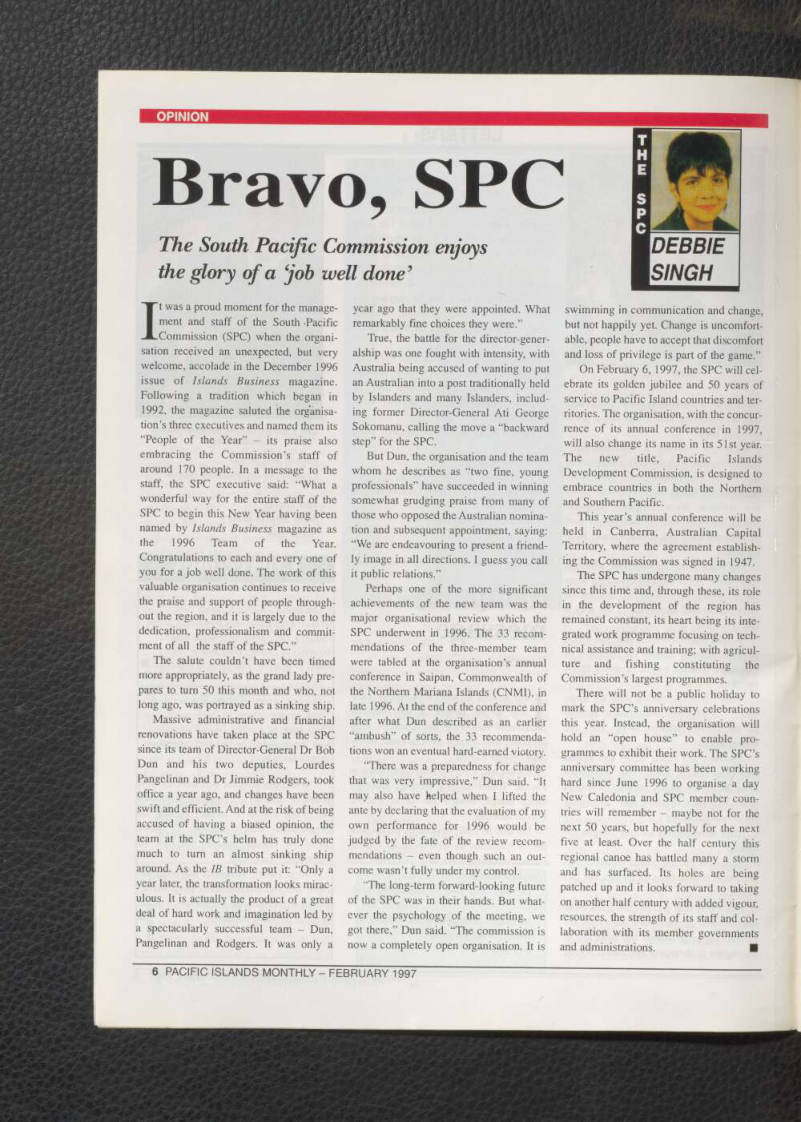 OPINION

Bravo, SPC

The South Pacific Commission enjoys the glory of a 'job well done'

THE SPC

DEBBIE SINGH

It was a proud moment for the management and staff of the South Pacific Commission (SPC) when the organisation received an unexpected, but very welcome, accolade in the December 1996 issue of Islands Business magazine. Following a tradition which began in 1992, the magazine saluted the organisation's three executives and named them its "People of the Year" – its praise also embracing the Commission's staff of around 170 people. In a message to the staff, the SPC executive said: "What a wonderful way for the entire staff of the SPC to begin this New Year having been named by Islands Business magazine as the 1996 Team of the Year. Congratulations to each and every one of you for a job well done. The work of this valuable organisation continues to receive the praise and support of people throughout the region, and it is largely due to the dedication, professionalism and commitment of all the staff of the SPC."

The salute couldn't have been timed more appropriately, as the grand lady prepares to turn 50 this month and who, not long ago, was portrayed as a sinking ship.

Massive administrative and financial renovations have taken place at the SPC since its team of Director-General Dr Bob Dun and his two deputies, Lourdes Pangelinan and Dr Jimmie Rodgers, took office a year ago, and changes have been swift and efficient. And at the risk of being accused of having a biased opinion, the team at the SPC's helm has truly done much to turn an almost sinking ship around. As the IB tribute put it: "Only a year later, the transformation looks miraculous. It is actually the product of a great deal of hard work and imagination led by a spectacularly successful team – Dun, Pangelinan and Rodgers. It was only a year ago that they were appointed. What remarkably fine choices they were."

True, the battle for the director-generalship was one fought with intensity, with Australia being accused of wanting to put an Australian into a post traditionally held by Islanders and many Islanders, including former Director-General Ati George Sokomanu, calling the move a "backward step" for the SPC.

But Dun, the organisation and the team whom he describes as "two fine, young professionals" have succeeded in winning somewhat grudging praise from many of those who opposed the Australian nomination and subsequent appointment, saying: "We are endeavouring to present a friendly image in all directions. I guess you call it public relations."

Perhaps one of the more significant achievements of the new team was the major organisational review which the SPC underwent in 1996. The 33 recommendations of the three-member team were tabled at the organisation's annual conference in Saipan, Commonwealth of the Northern Mariana Islands (CNMI), in late 1996. At the end of the conference and after what Dun described as an earlier "ambush" of sorts, the 33 recommendations won an eventual hard-earned victory.

"There was a preparedness for change that was very impressive," Dun said. "It may also have helped when I lifted the ante by declaring that the evaluation of my own performance for 1996 would be judged by the fate of the review recommendations – even though such an outcome wasn't fully under my control.

"The long-term forward-looking future of the SPC was in their hands. But whatever the psychology of the meeting, we got there," Dun said. "The commission is now a completely open organisation. It is swimming in communication and change, but not happily yet. Change is uncomfortable, people have to accept that discomfort and loss of privilege is part of the game."

On February 6, 1997, the SPC will celebrate its golden jubilee and 50 years of service to Pacific Island countries and territories. The organisation, with the concurrence of its annual conference in 1997, will also change its name in its 51st year. The new title, Pacific Islands Development Commission, is designed to embrace countries in both the Northern and Southern Pacific.

This year's annual conference will be held in Canberra, Australian Capital Territory, where the agreement establishing the Commission was signed in 1947.

The SPC has undergone many changes since this time and, through these, its role in the development of the region has remained constant, its heart being its integrated work programme focusing on technical assistance and training; with agriculture and fishing constituting the Commission's largest programmes.

There will not be a public holiday to mark the SPC's anniversary celebrations this year. Instead, the organisation will hold an "open house" to enable programmes to exhibit their work. The SPC's anniversary committee has been working hard since June 1996 to organise a day New Caledonia and SPC member countries will remember – maybe not for the next 50 years, but hopefully for the next five at least. Over the half century this regional canoe has battled many a storm and has surfaced. Its holes are being patched up and it looks forward to taking on another half century with added vigour, resources, the strength of its staff and collaboration with its member governments and administrations. ■

6 PACIFIC ISLANDS MONTHLY – FEBRUARY 1997